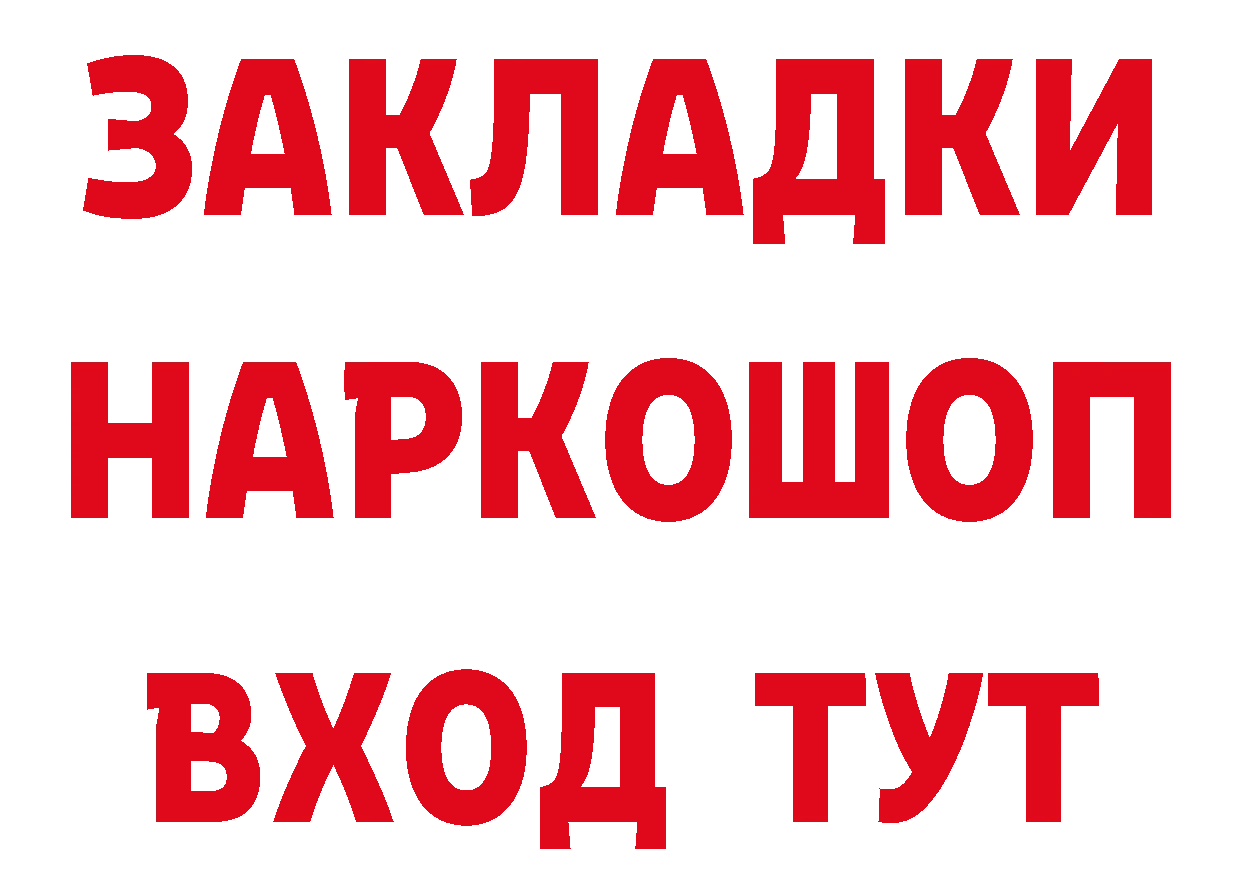 ЗАКЛАДКИ НАРКОШОП ВХОД ТУТ